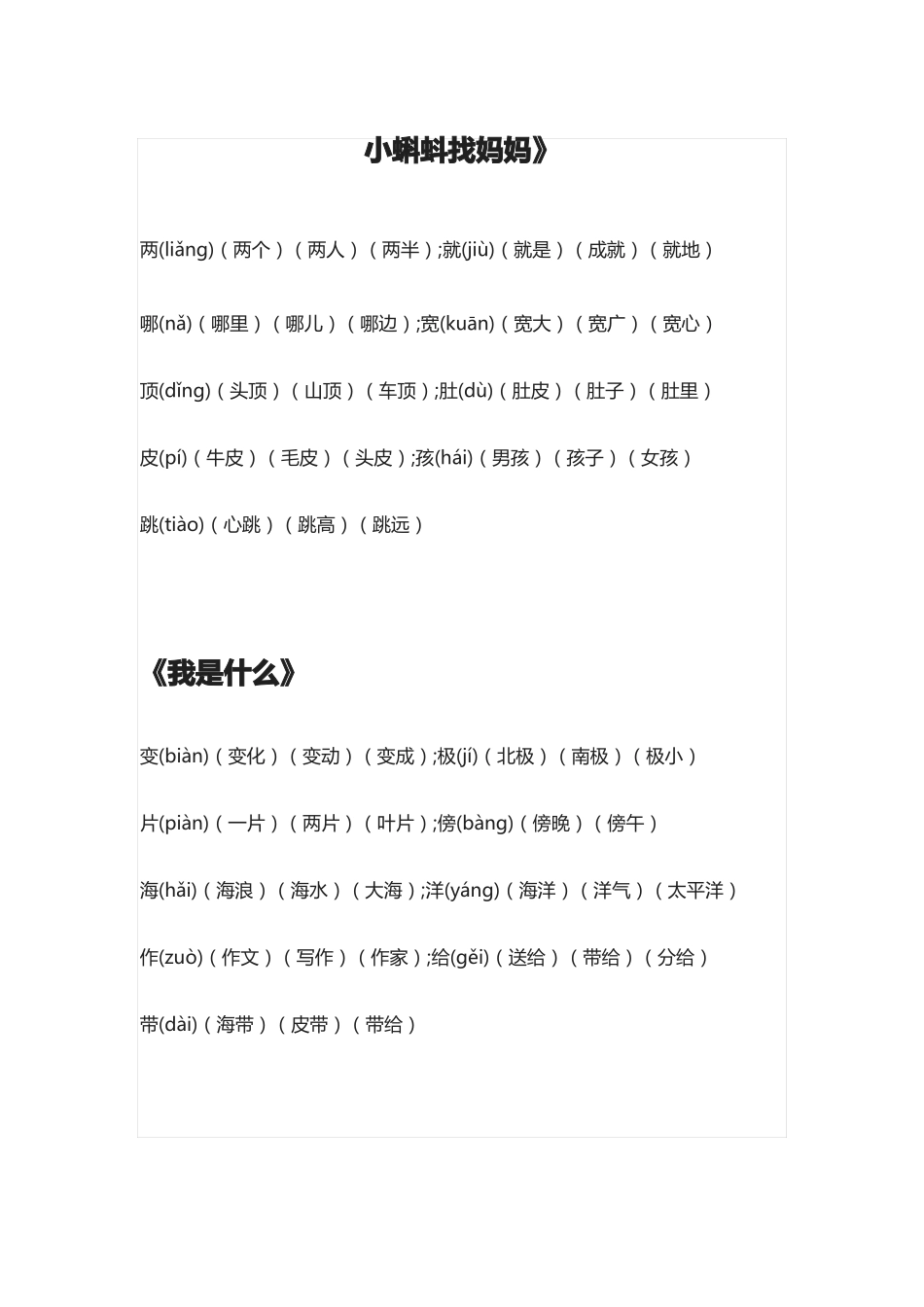 小蝌蚪找妈妈》

两(liǎng)（两个）（两人）（两半）;就(jiù)（就是）（成就）（就地）

哪(nǎ)（哪里）（哪儿）（哪边）;宽(kuān)（宽大）（宽广）（宽心）

顶(dǐng)（头顶）（山顶）（车顶）;肚(dù)（肚皮）（肚子）（肚里）

皮(pí)（牛皮）（毛皮）（头皮）;孩(hái)（男孩）（孩子）（女孩）

跳(tiào)（心跳）（跳高）（跳远）

《我是什么》

变(biàn)（变化）（变动）（变成）;极(jí)（北极）（南极）（极小）

片(piàn)（一片）（两片）（叶片）;傍(bàng)（傍晚）（傍午）

海(hǎi)（海浪）（海水）（大海）;洋(yáng)（海洋）（洋气）（太平洋）

作(zuò)（作文）（写作）（作家）;给(gěi)（送给）（带给）（分给）

带(dài)（海带）（皮带）（带给）